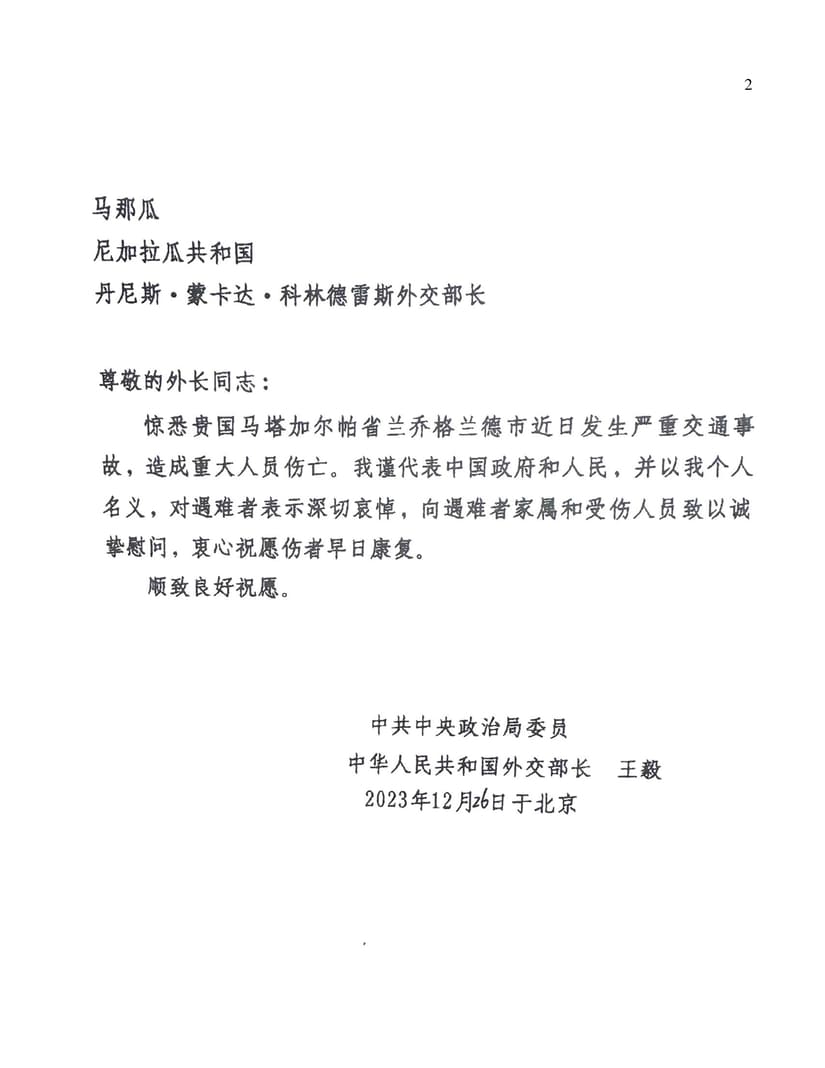 2

马那瓜
尼加拉瓜共和国
丹尼斯·蒙卡达·科林德雷斯外交部长

尊敬的外长同志：

惊悉贵国马塔加尔帕省兰乔格兰德市近日发生严重交通事故，造成重大人员伤亡。我谨代表中国政府和人民，并以我个人名义，对遇难者表示深切哀悼，向遇难者家属和受伤人员致以诚挚慰问，衷心祝愿伤者早日康复。

顺致良好祝愿。

中共中央政治局委员
中华人民共和国外交部长　王毅
2023年12月26日于北京